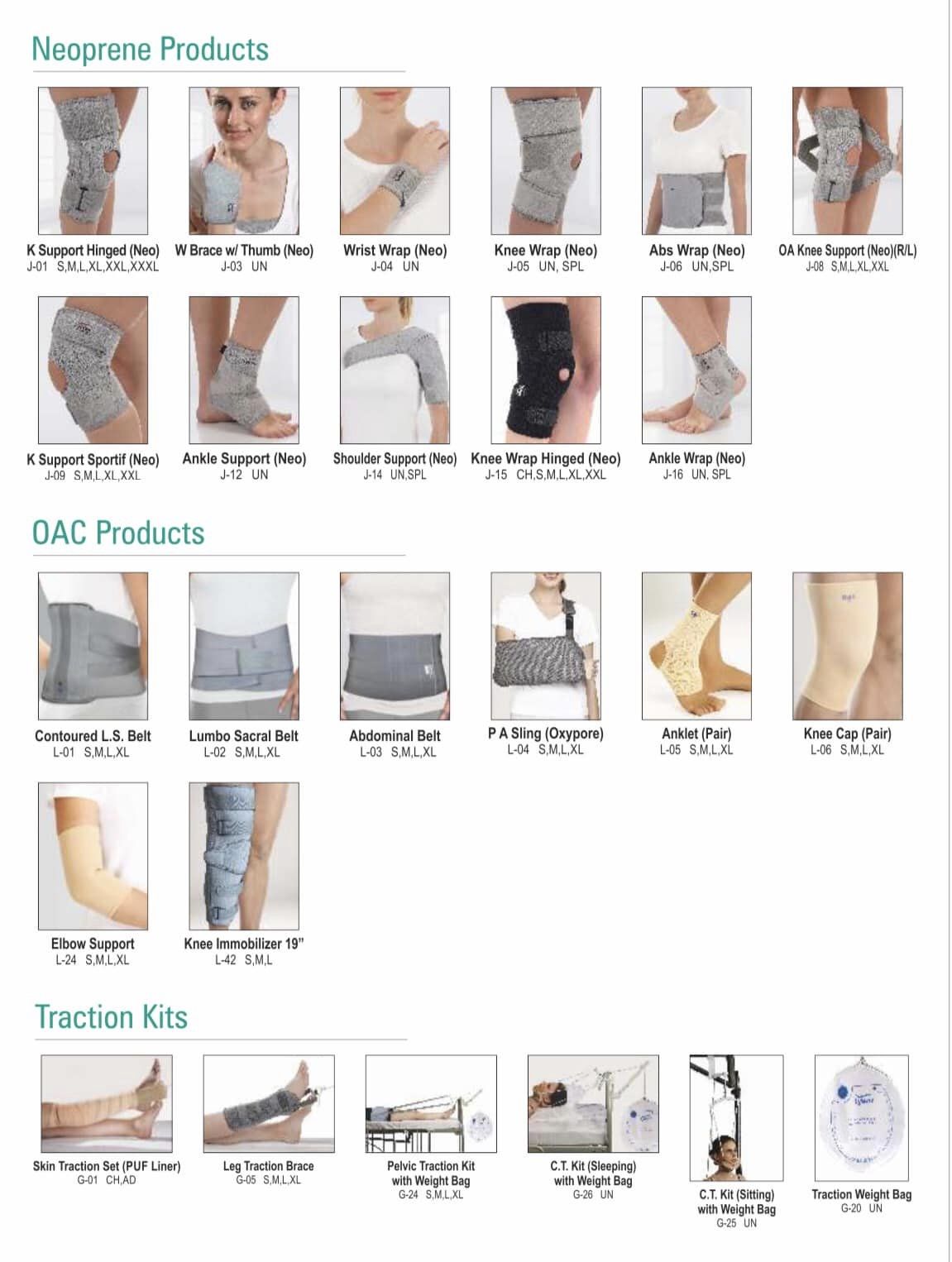 Neoprene Products

K Support Hinged (Neo)
J-01 S,M,L,XL,XXL,XXXL

W Brace w/ Thumb (Neo)
J-03 UN

Wrist Wrap (Neo)
J-04 UN

Knee Wrap (Neo)
J-05 UN, SPL

Abs Wrap (Neo)
J-06 UN,SPL

OA Knee Support (Neo)(R/L)
J-08 S,M,L,XL,XXL

K Support Sportif (Neo)
J-09 S,M,L,XL,XXL

Ankle Support (Neo)
J-12 UN

Shoulder Support (Neo)
J-14 UN,SPL

Knee Wrap Hinged (Neo)
J-15 CH,S,M,L,XL,XXL

Ankle Wrap (Neo)
J-16 UN, SPL

OAC Products

Contoured L.S. Belt
L-01 S,M,L,XL

Lumbo Sacral Belt
L-02 S,M,L,XL

Abdominal Belt
L-03 S,M,L,XL

P A Sling (Oxypore)
L-04 S,M,L,XL

Anklet (Pair)
L-05 S,M,L,XL

Knee Cap (Pair)
L-06 S,M,L,XL

Elbow Support
L-24 S,M,L,XL

Knee Immobilizer 19"
L-42 S,M,L

Traction Kits

Skin Traction Set (PUF Liner)
G-01 CH,AD

Leg Traction Brace
G-05 S,M,L,XL

Pelvic Traction Kit
with Weight Bag
G-24 S,M,L,XL

C.T. Kit (Sleeping)
with Weight Bag
G-26 UN

C.T. Kit (Sitting)
with Weight Bag
G-25 UN

Traction Weight Bag
G-20 UN